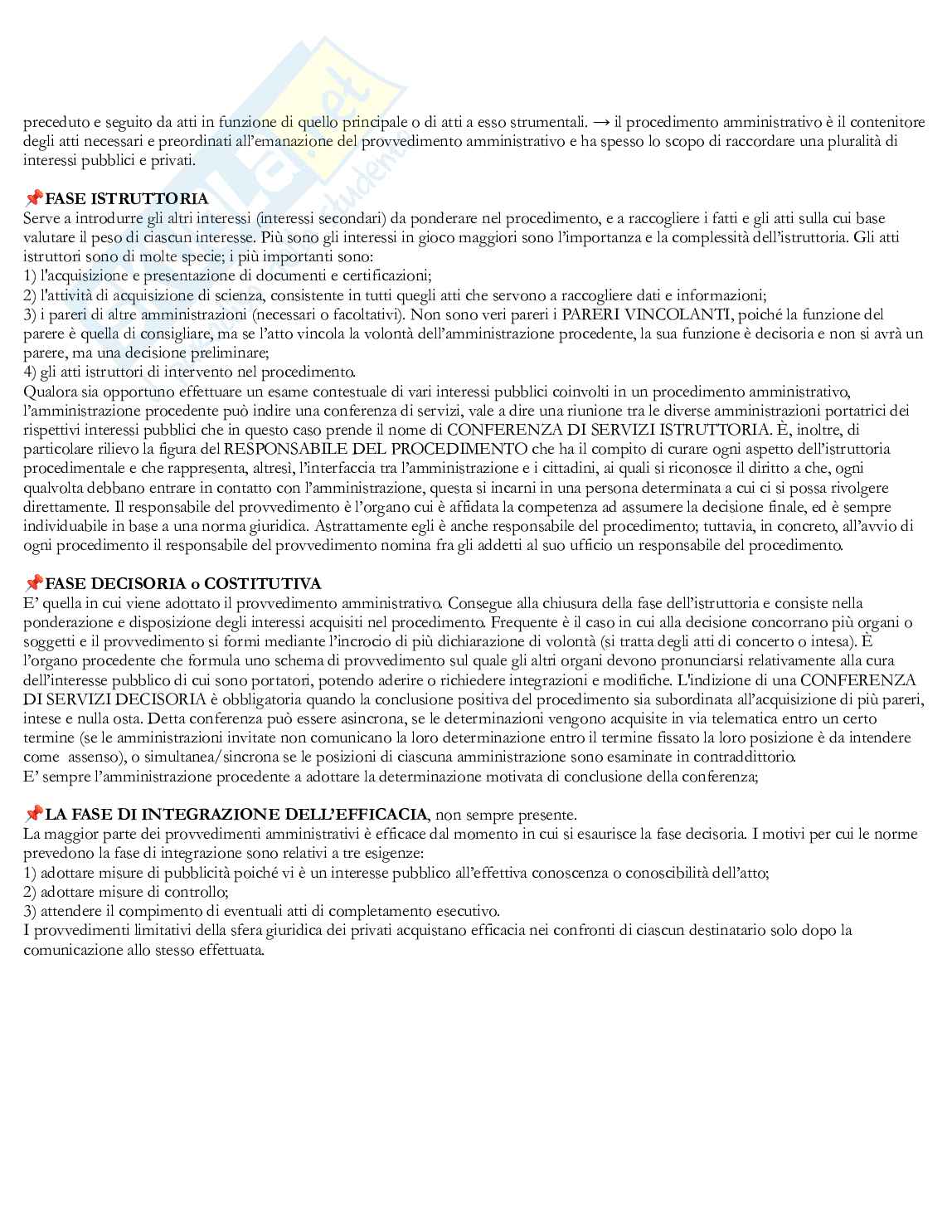 preceduto e seguito da atti in funzione di quello principale o di atti a esso strumentali. → il procedimento amministrativo è il contenitore degli atti necessari e preordinati all'emanazione del provvedimento amministrativo e ha spesso lo scopo di raccordare una pluralità di interessi pubblici e privati.

📌FASE ISTRUTTORIA
Serve a introdurre gli altri interessi (interessi secondari) da ponderare nel procedimento, e a raccogliere i fatti e gli atti sulla cui base valutare il peso di ciascun interesse. Più sono gli interessi in gioco maggiori sono l'importanza e la complessità dell'istruttoria. Gli atti istruttori sono di molte specie; i più importanti sono:
1) l'acquisizione e presentazione di documenti e certificazioni;
2) l'attività di acquisizione di scienza, consistente in tutti quegli atti che servono a raccogliere dati e informazioni;
3) i pareri di altre amministrazioni (necessari o facoltativi). Non sono veri pareri i PARERI VINCOLANTI, poiché la funzione del parere è quella di consigliare, ma se l'atto vincola la volontà dell'amministrazione procedente, la sua funzione è decisoria e non si avrà un parere, ma una decisione preliminare;
4) gli atti istruttori di intervento nel procedimento.
Qualora sia opportuno effettuare un esame contestuale di vari interessi pubblici coinvolti in un procedimento amministrativo, l'amministrazione procedente può indire una conferenza di servizi, vale a dire una riunione tra le diverse amministrazioni portatrici dei rispettivi interessi pubblici che in questo caso prende il nome di CONFERENZA DI SERVIZI ISTRUTTORIA. È, inoltre, di particolare rilievo la figura del RESPONSABILE DEL PROCEDIMENTO che ha il compito di curare ogni aspetto dell'istruttoria procedimentale e che rappresenta, altresì, l'interfaccia tra l'amministrazione e i cittadini, ai quali si riconosce il diritto a che, ogni qualvolta debbano entrare in contatto con l'amministrazione, questa si incarni in una persona determinata a cui ci si possa rivolgere direttamente. Il responsabile del provvedimento è l'organo cui è affidata la competenza ad assumere la decisione finale, ed è sempre individuabile in base a una norma giuridica. Astrattamente egli è anche responsabile del procedimento; tuttavia, in concreto, all'avvio di ogni procedimento il responsabile del provvedimento nomina fra gli addetti al suo ufficio un responsabile del procedimento.

📌FASE DECISORIA o COSTITUTIVA
E' quella in cui viene adottato il provvedimento amministrativo. Consegue alla chiusura della fase dell'istruttoria e consiste nella ponderazione e disposizione degli interessi acquisiti nel procedimento. Frequente è il caso in cui alla decisione concorrano più organi o soggetti e il provvedimento si formi mediante l'incrocio di più dichiarazione di volontà (si tratta degli atti di concerto o intesa). È l'organo procedente che formula uno schema di provvedimento sul quale gli altri organi devono pronunciarsi relativamente alla cura dell'interesse pubblico di cui sono portatori, potendo aderire o richiedere integrazioni e modifiche. L'indizione di una CONFERENZA DI SERVIZI DECISORIA è obbligatoria quando la conclusione positiva del procedimento sia subordinata all'acquisizione di più pareri, intese e nulla osta. Detta conferenza può essere asincrona, se le determinazioni vengono acquisite in via telematica entro un certo termine (se le amministrazioni invitate non comunicano la loro determinazione entro il termine fissato la loro posizione è da intendere come assenso), o simultanea/sincrona se le posizioni di ciascuna amministrazione sono esaminate in contraddittorio.
E' sempre l'amministrazione procedente a adottare la determinazione motivata di conclusione della conferenza;

📌LA FASE DI INTEGRAZIONE DELL'EFFICACIA, non sempre presente.
La maggior parte dei provvedimenti amministrativi è efficace dal momento in cui si esaurisce la fase decisoria. I motivi per cui le norme prevedono la fase di integrazione sono relativi a tre esigenze:
1) adottare misure di pubblicità poiché vi è un interesse pubblico all'effettiva conoscenza o conoscibilità dell'atto;
2) adottare misure di controllo;
3) attendere il compimento di eventuali atti di completamento esecutivo.
I provvedimenti limitativi della sfera giuridica dei privati acquistano efficacia nei confronti di ciascun destinatario solo dopo la comunicazione allo stesso effettuata.